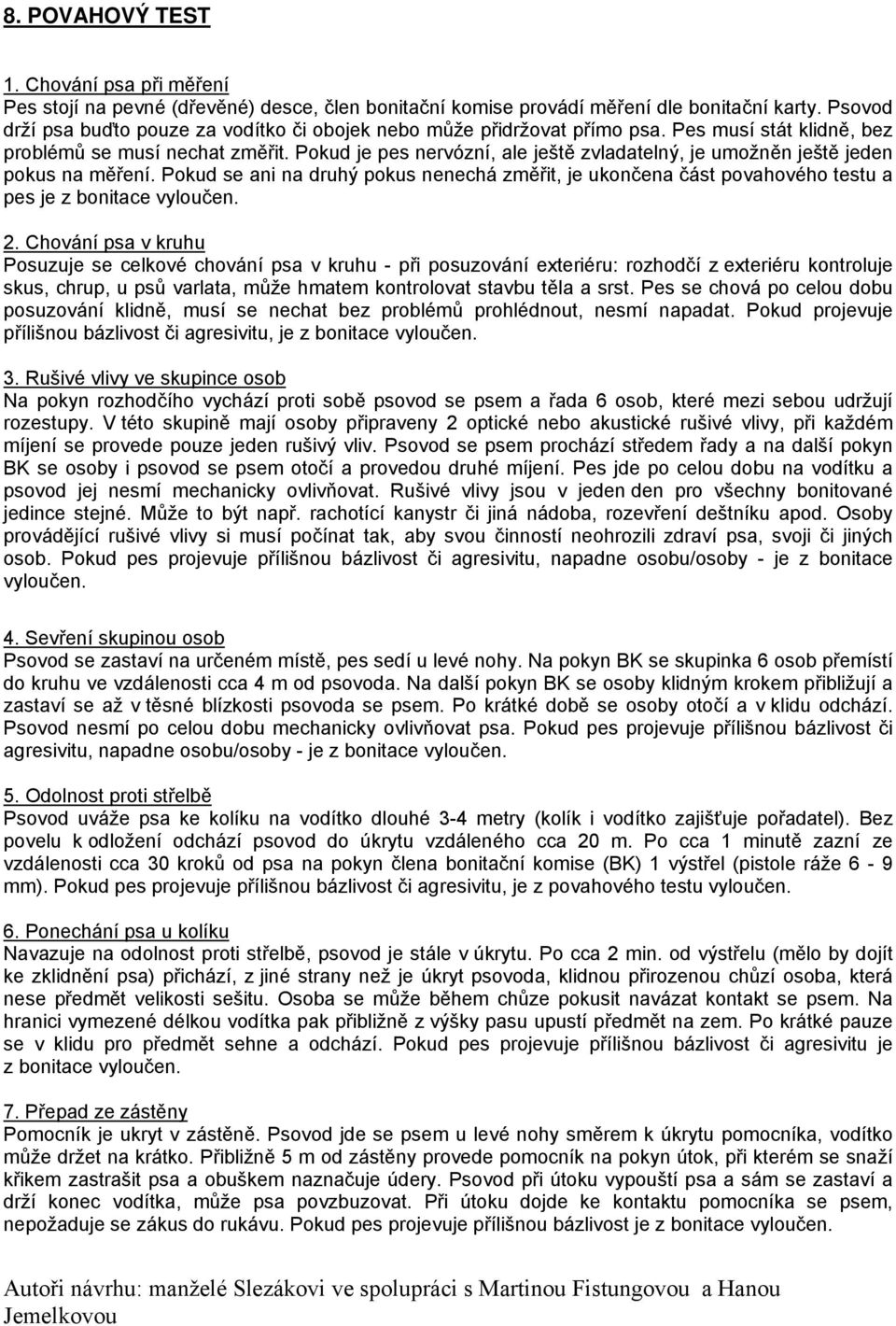 8. POVAHOVÝ TEST

1. Chování psa při měření
Pes stojí na pevné (dřevěné) desce, člen bonitační komise provádí měření dle bonitační karty. Psovod drží psa buďto pouze za vodítko či obojek nebo může přidržovat přímo psa. Pes musí stát klidně, bez problémů se musí nechat změřit. Pokud je pes nervózní, ale ještě zvladatelný, je umožněn ještě jeden pokus na měření. Pokud se ani na druhý pokus nenechá změřit, je ukončena část povahového testu a pes je z bonitace vyloučen.

2. Chování psa v kruhu
Posuzuje se celkové chování psa v kruhu - při posuzování exteriéru: rozhodčí z exteriéru kontroluje skus, chrup, u psů varlata, může hmatem kontrolovat stavbu těla a srst. Pes se chová po celou dobu posuzování klidně, musí se nechat bez problémů prohlédnout, nesmí napadat. Pokud projevuje přílišnou bázlivost či agresivitu, je z bonitace vyloučen.

3. Rušivé vlivy ve skupince osob
Na pokyn rozhodčího vychází proti sobě psovod se psem a řada 6 osob, které mezi sebou udržují rozestupy. V této skupině mají osoby připraveny 2 optické nebo akustické rušivé vlivy, při každém míjení se provede pouze jeden rušivý vliv. Psovod se psem prochází středem řady a na další pokyn BK se osoby i psovod se psem otočí a provedou druhé míjení. Pes jde po celou dobu na vodítku a psovod jej nesmí mechanicky ovlivňovat. Rušivé vlivy jsou v jeden den pro všechny bonitované jedince stejné. Může to být např. rachotící kanystr či jiná nádoba, rozevření deštníku apod. Osoby provádějící rušivé vlivy si musí počínat tak, aby svou činností neohrozili zdraví psa, svoji či jiných osob. Pokud pes projevuje přílišnou bázlivost či agresivitu, napadne osobu/osoby - je z bonitace vyloučen.

4. Sevření skupinou osob
Psovod se zastaví na určeném místě, pes sedí u levé nohy. Na pokyn BK se skupinka 6 osob přemístí do kruhu ve vzdálenosti cca 4 m od psovoda. Na další pokyn BK se osoby klidným krokem přibližují a zastaví se až v těsné blízkosti psovoda se psem. Po krátké době se osoby otočí a v klidu odchází. Psovod nesmí po celou dobu mechanicky ovlivňovat psa. Pokud pes projevuje přílišnou bázlivost či agresivitu, napadne osobu/osoby - je z bonitace vyloučen.

5. Odolnost proti střelbě
Psovod uváže psa ke kolíku na vodítko dlouhé 3-4 metry (kolík i vodítko zajišťuje pořadatel). Bez povelu k odložení odchází psovod do úkrytu vzdáleného cca 20 m. Po cca 1 minutě zazní ze vzdálenosti cca 30 kroků od psa na pokyn člena bonitační komise (BK) 1 výstřel (pistole ráže 6 - 9 mm). Pokud pes projevuje přílišnou bázlivost či agresivitu, je z povahového testu vyloučen.

6. Ponechání psa u kolíku
Navazuje na odolnost proti střelbě, psovod je stále v úkrytu. Po cca 2 min. od výstřelu (mělo by dojít ke zklidnění psa) přichází, z jiné strany než je úkryt psovoda, klidnou přirozenou chůzí osoba, která nese předmět velikosti sešitu. Osoba se může během chůze pokusit navázat kontakt se psem. Na hranici vymezené délkou vodítka pak přibližně z výšky pasu upustí předmět na zem. Po krátké pauze se v klidu pro předmět sehne a odchází. Pokud pes projevuje přílišnou bázlivost či agresivitu je z bonitace vyloučen.

7. Přepad ze zástěny
Pomocník je ukryt v zástěně. Psovod jde se psem u levé nohy směrem k úkrytu pomocníka, vodítko může držet na krátko. Přibližně 5 m od zástěny provede pomocník na pokyn útok, při kterém se snaží křikem zastrašit psa a obuškem naznačuje údery. Psovod při útoku vypouští psa a sám se zastaví a drží konec vodítka, může psa povzbuzovat. Při útoku dojde ke kontaktu pomocníka se psem, nepožaduje se zákus do rukávu. Pokud pes projevuje přílišnou bázlivost je z bonitace vyloučen.

Autoři návrhu: manželé Slezákovi ve spolupráci s Martinou Fistungovou a Hanou Jemelkovou